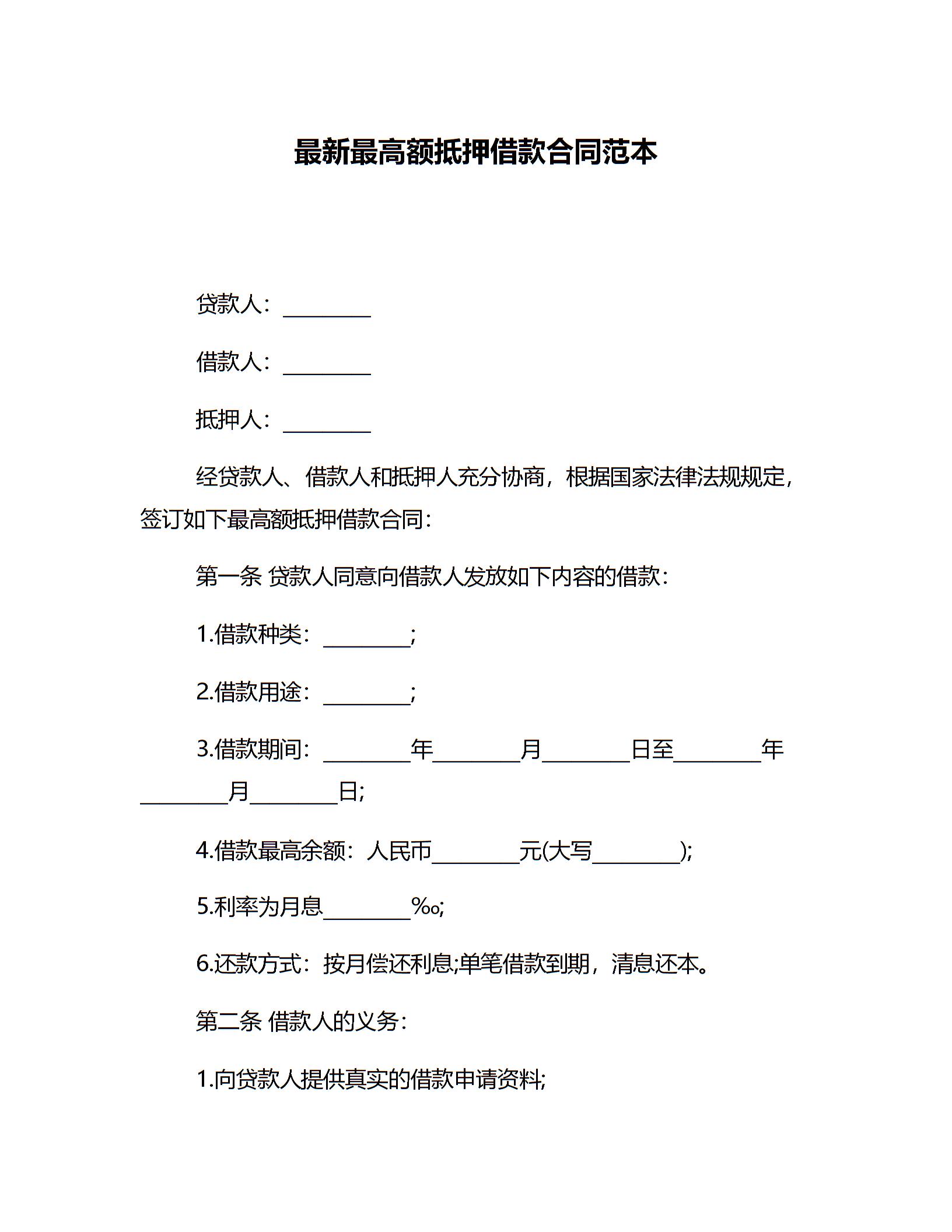 最新最高额抵押借款合同范本

贷款人：________

借款人：________

抵押人：________

经贷款人、借款人和抵押人充分协商，根据国家法律法规规定，签订如下最高额抵押借款合同：

第一条 贷款人同意向借款人发放如下内容的借款：

1.借款种类：________;

2.借款用途：________;

3.借款期间：________年________月________日至________年________月________日;

4.借款最高余额：人民币________元(大写________);

5.利率为月息________‰;

6.还款方式：按月偿还利息;单笔借款到期，清息还本。

第二条 借款人的义务：

1.向贷款人提供真实的借款申请资料;